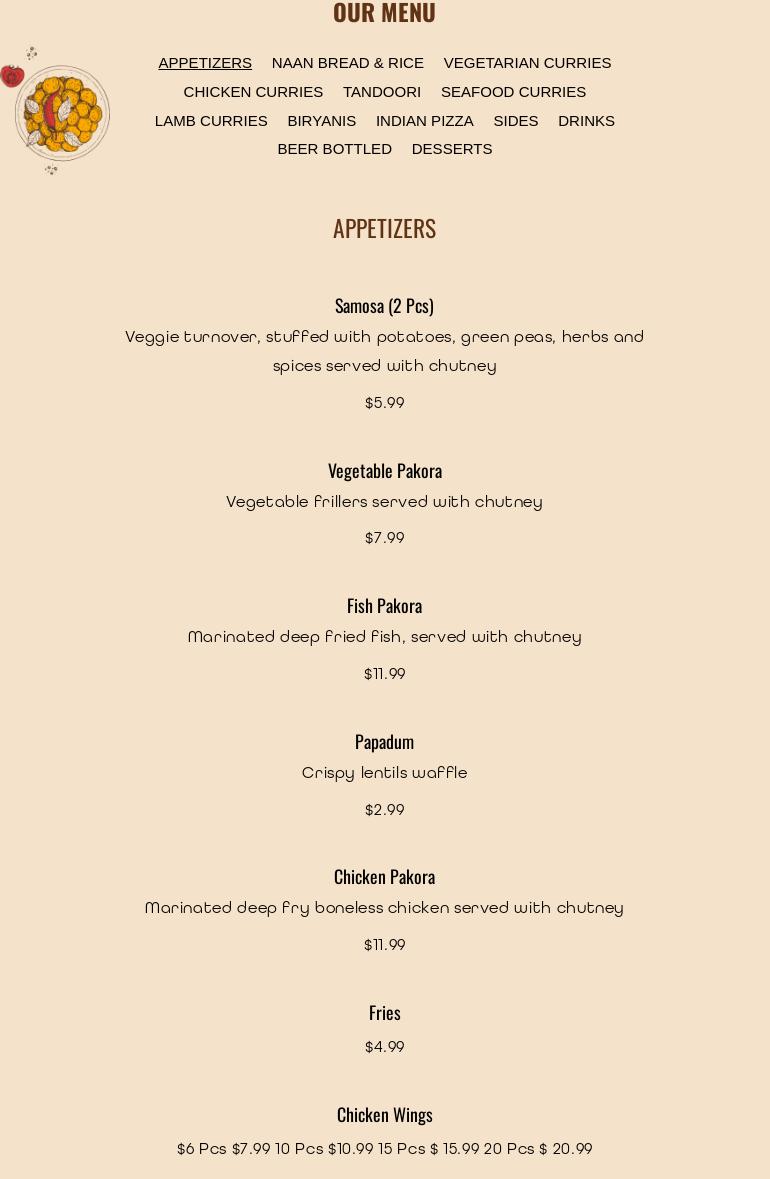 OUR MENU

APPETIZERS NAAN BREAD & RICE VEGETARIAN CURRIES CHICKEN CURRIES TANDOORI SEAFOOD CURRIES LAMB CURRIES BIRYANIS INDIAN PIZZA SIDES DRINKS BEER BOTTLED DESSERTS

APPETIZERS

Samosa (2 Pcs)
Veggie turnover, stuffed with potatoes, green peas, herbs and spices served with chutney
$5.99

Vegetable Pakora
Vegetable frillers served with chutney
$7.99

Fish Pakora
Marinated deep fried fish, served with chutney
$11.99

Papadum
Crispy lentils waffle
$2.99

Chicken Pakora
Marinated deep fry boneless chicken served with chutney
$11.99

Fries
$4.99

Chicken Wings
$6 Pcs $7.99 10 Pcs $10.99 15 Pcs $ 15.99 20 Pcs $ 20.99